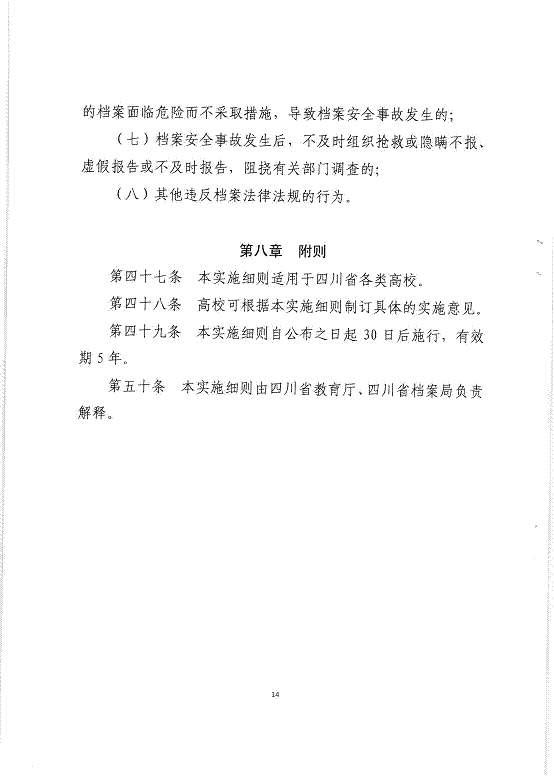 的档案面临危险而不采取措施，导致档案安全事故发生的；

（七）档案安全事故发生后，不及时组织抢救或隐瞒不报、虚假报告或不及时报告，阻挠有关部门调查的；

（八）其他违反档案法律法规的行为。

第八章　附则

第四十七条　本实施细则适用于四川省各类高校。

第四十八条　高校可根据本实施细则制订具体的实施意见。

第四十九条　本实施细则自公布之日起 30 日后施行，有效期 5 年。

第五十条　本实施细则由四川省教育厅、四川省档案局负责解释。

14